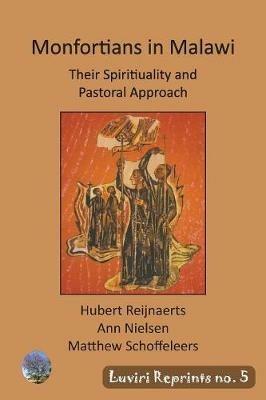 Monfortians in Malawi

Their Spiritiuality and Pastoral Approach

Hubert Reijnaerts
Ann Nielsen
Matthew Schoffeleers

Luviri Reprints no. 5